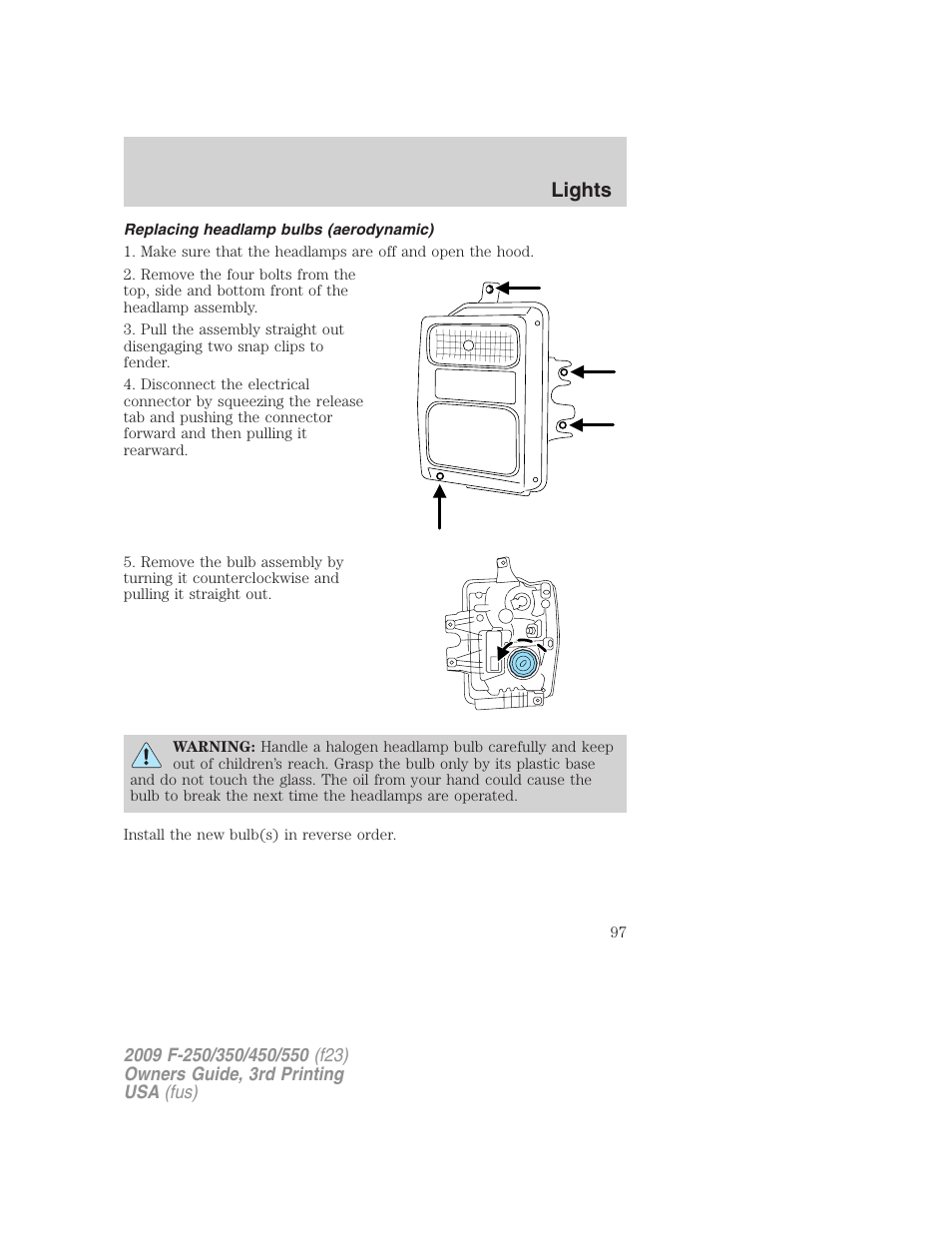 Lights

Replacing headlamp bulbs (aerodynamic)

1. Make sure that the headlamps are off and open the hood.

2. Remove the four bolts from the top, side and bottom front of the headlamp assembly.

3. Pull the assembly straight out disengaging two snap clips to fender.

4. Disconnect the electrical connector by squeezing the release tab and pushing the connector forward and then pulling it rearward.

5. Remove the bulb assembly by turning it counterclockwise and pulling it straight out.

WARNING: Handle a halogen headlamp bulb carefully and keep out of children's reach. Grasp the bulb only by its plastic base and do not touch the glass. The oil from your hand could cause the bulb to break the next time the headlamps are operated.

Install the new bulb(s) in reverse order.

97

2009 F-250/350/450/550 (f23)
Owners Guide, 3rd Printing
USA (fus)